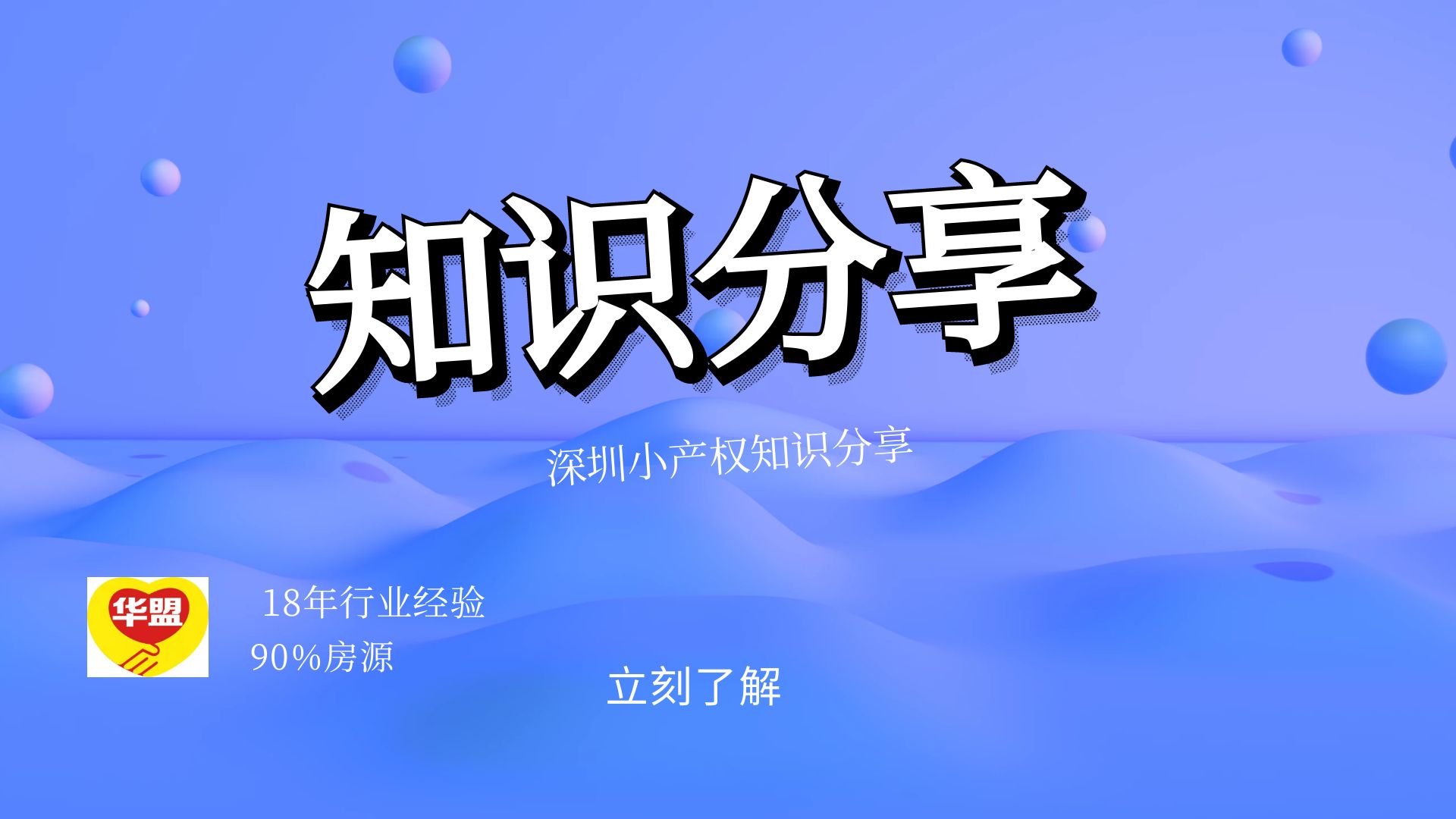 知识分享

深圳小产权知识分享

华盟

18年行业经验

90%房源

立刻了解